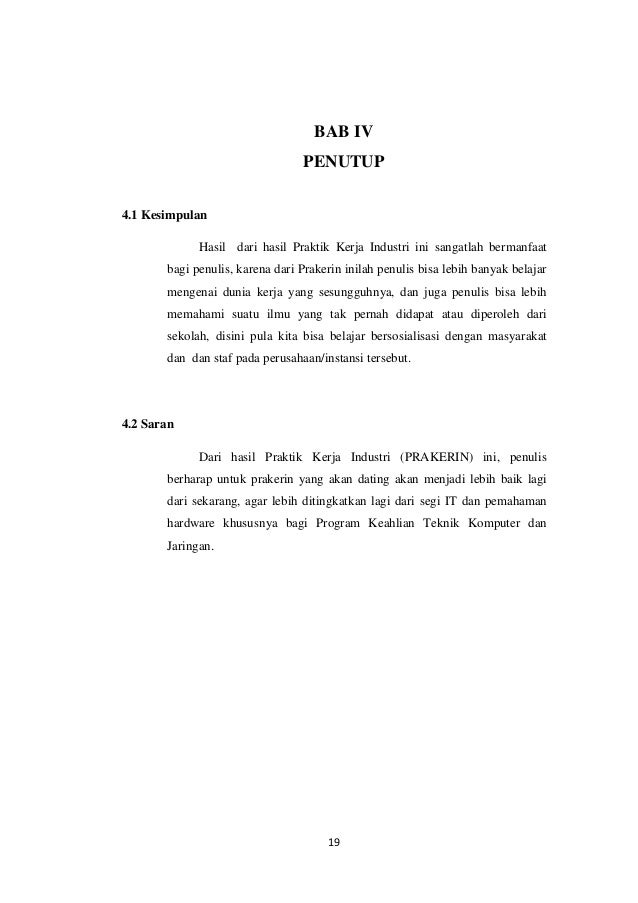 BAB IV
PENUTUP

4.1 Kesimpulan

Hasil dari hasil Praktik Kerja Industri ini sangatlah bermanfaat bagi penulis, karena dari Prakerin inilah penulis bisa lebih banyak belajar mengenai dunia kerja yang sesungguhnya, dan juga penulis bisa lebih memahami suatu ilmu yang tak pernah didapat atau diperoleh dari sekolah, disini pula kita bisa belajar bersosialisasi dengan masyarakat dan dan staf pada perusahaan/instansi tersebut.

4.2 Saran

Dari hasil Praktik Kerja Industri (PRAKERIN) ini, penulis berharap untuk prakerin yang akan dating akan menjadi lebih baik lagi dari sekarang, agar lebih ditingkatkan lagi dari segi IT dan pemahaman hardware khususnya bagi Program Keahlian Teknik Komputer dan Jaringan.

19